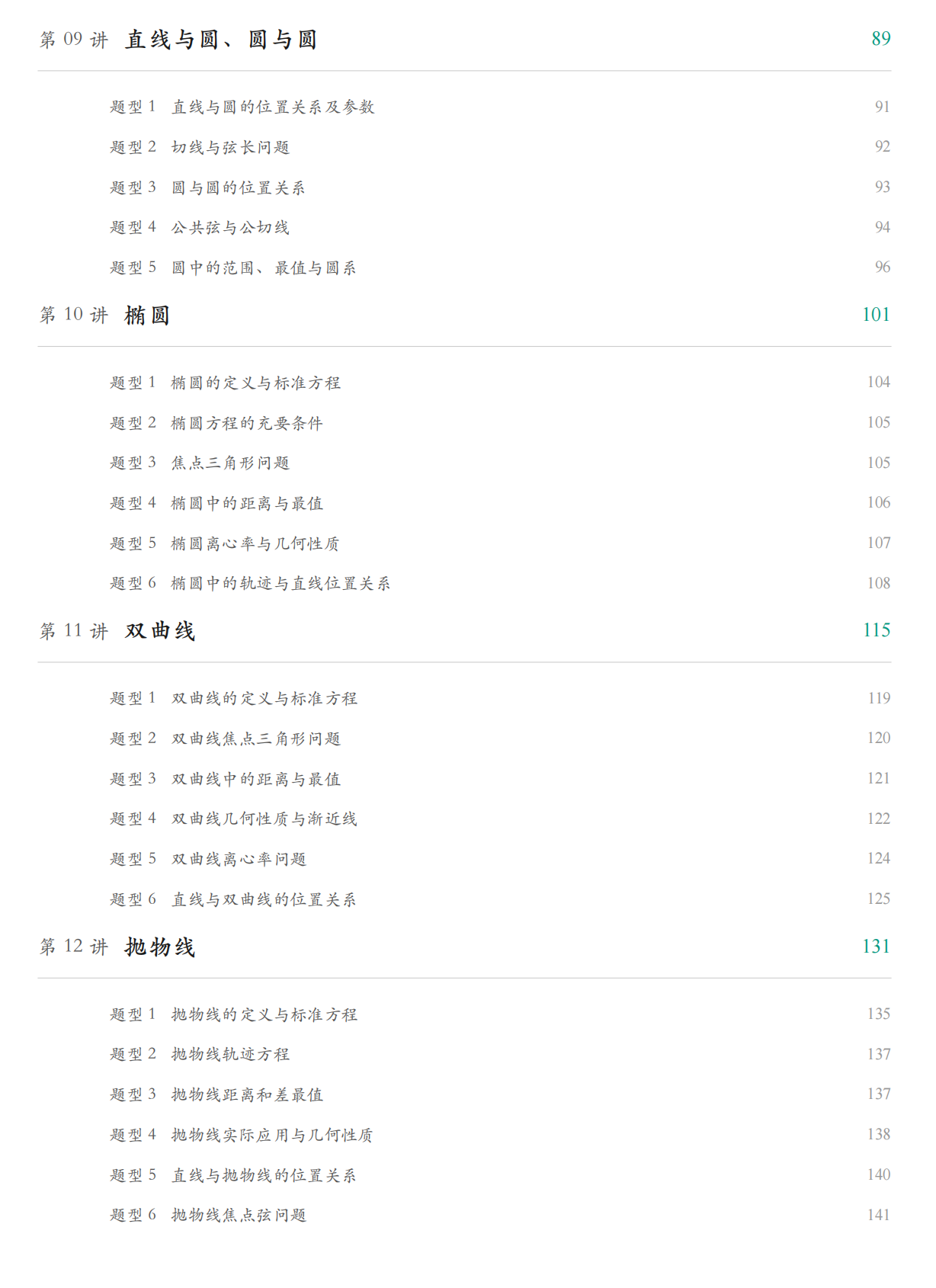 第 09 讲 直线与圆、圆与圆 89

题型 1 直线与圆的位置关系及参数 91

题型 2 切线与弦长问题 92

题型 3 圆与圆的位置关系 93

题型 4 公共弦与公切线 94

题型 5 圆中的范围、最值与圆系 96

第 10 讲 椭圆 101

题型 1 椭圆的定义与标准方程 104

题型 2 椭圆方程的充要条件 105

题型 3 焦点三角形问题 105

题型 4 椭圆中的距离与最值 106

题型 5 椭圆离心率与几何性质 107

题型 6 椭圆中的轨迹与直线位置关系 108

第 11 讲 双曲线 115

题型 1 双曲线的定义与标准方程 119

题型 2 双曲线焦点三角形问题 120

题型 3 双曲线中的距离与最值 121

题型 4 双曲线几何性质与渐近线 122

题型 5 双曲线离心率问题 124

题型 6 直线与双曲线的位置关系 125

第 12 讲 抛物线 131

题型 1 抛物线的定义与标准方程 135

题型 2 抛物线轨迹方程 137

题型 3 抛物线距离和差最值 137

题型 4 抛物线实际应用与几何性质 138

题型 5 直线与抛物线的位置关系 140

题型 6 抛物线焦点弦问题 141